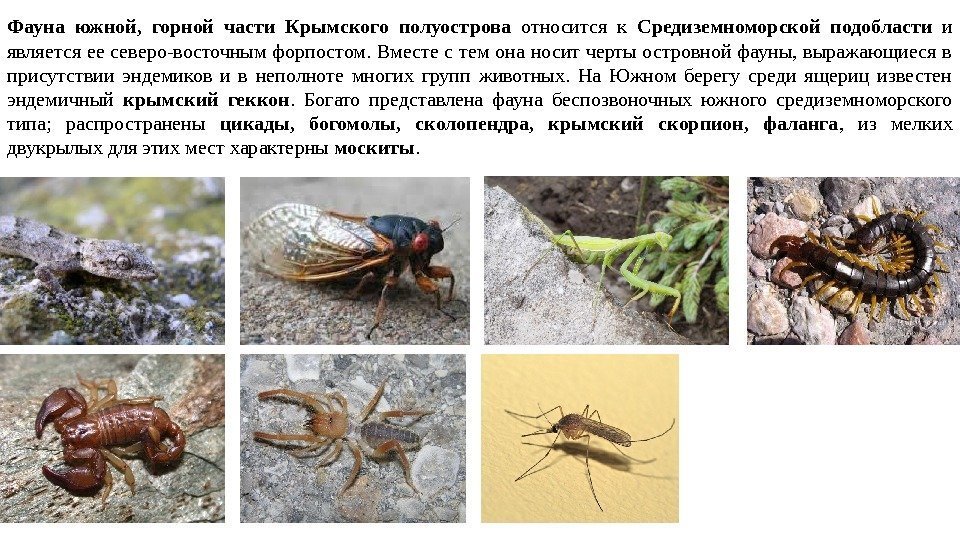 Фауна южной, горной части Крымского полуострова относится к Средиземноморской подобласти и является ее северо-восточным форпостом. Вместе с тем она носит черты островной фауны, выражающиеся в присутствии эндемиков и в неполноте многих групп животных. На Южном берегу среди ящериц известен эндемичный крымский геккон. Богато представлена фауна беспозвоночных южного средиземноморского типа; распространены цикады, богомолы, сколопендра, крымский скорпион, фаланга, из мелких двукрылых для этих мест характерны москиты.